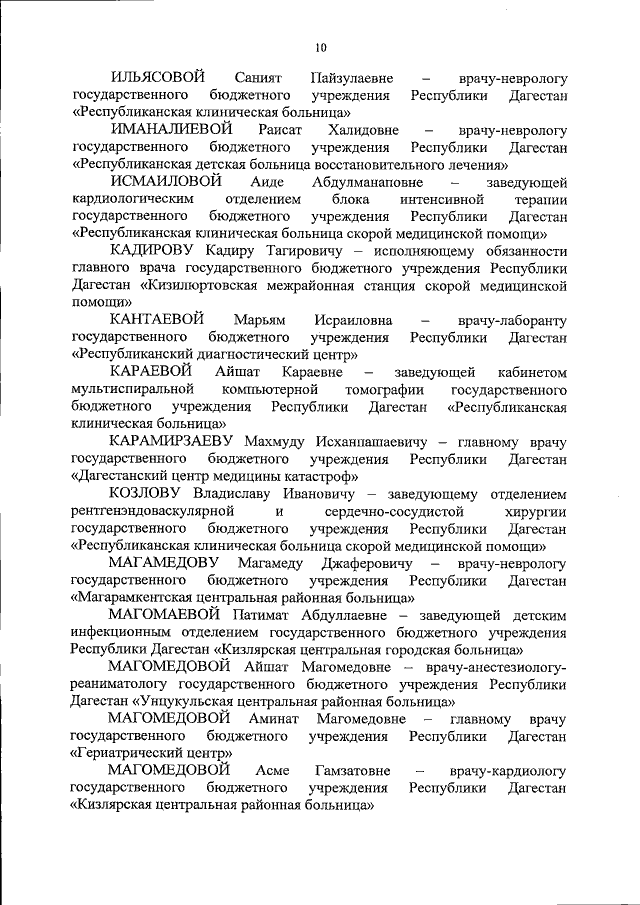 10

ИЛЬЯСОВОЙ Саният Пайзулаевне – врачу-неврологу государственного бюджетного учреждения Республики Дагестан «Республиканская клиническая больница»

ИМАНАЛИЕВОЙ Раисат Халидовне – врачу-неврологу государственного бюджетного учреждения Республики Дагестан «Республиканская детская больница восстановительного лечения»

ИСМАИЛОВОЙ Аиде Абдулманаповне – заведующей кардиологическим отделением блока интенсивной терапии государственного бюджетного учреждения Республики Дагестан «Республиканская клиническая больница скорой медицинской помощи»

КАДИРОВУ Кадиру Тагировичу – исполняющему обязанности главного врача государственного бюджетного учреждения Республики Дагестан «Кизилюртовская межрайонная станция скорой медицинской помощи»

КАНТАЕВОЙ Марьям Исраиловна – врачу-лаборанту государственного бюджетного учреждения Республики Дагестан «Республиканский диагностический центр»

КАРАЕВОЙ Айшат Караевне – заведующей кабинетом мультиспиральной компьютерной томографии государственного бюджетного учреждения Республики Дагестан «Республиканская клиническая больница»

КАРАМИРЗАЕВУ Махмуду Исханпашаевичу – главному врачу государственного бюджетного учреждения Республики Дагестан «Дагестанский центр медицины катастроф»

КОЗЛОВУ Владиславу Ивановичу – заведующему отделением рентгенэндоваскулярной и сердечно-сосудистой хирургии государственного бюджетного учреждения Республики Дагестан «Республиканская клиническая больница скорой медицинской помощи»

МАГАМЕДОВУ Магамеду Джаферовичу – врачу-неврологу государственного бюджетного учреждения Республики Дагестан «Магарамкентская центральная районная больница»

МАГОМАЕВОЙ Патимат Абдуллаевне – заведующей детским инфекционным отделением государственного бюджетного учреждения Республики Дагестан «Кизлярская центральная городская больница»

МАГОМЕДОВОЙ Айшат Магомедовне – врачу-анестезиологу-реаниматологу государственного бюджетного учреждения Республики Дагестан «Унцукульская центральная районная больница»

МАГОМЕДОВОЙ Аминат Магомедовне – главному врачу государственного бюджетного учреждения Республики Дагестан «Гериатрический центр»

МАГОМЕДОВОЙ Асме Гамзатовне – врачу-кардиологу государственного бюджетного учреждения Республики Дагестан «Кизлярская центральная районная больница»